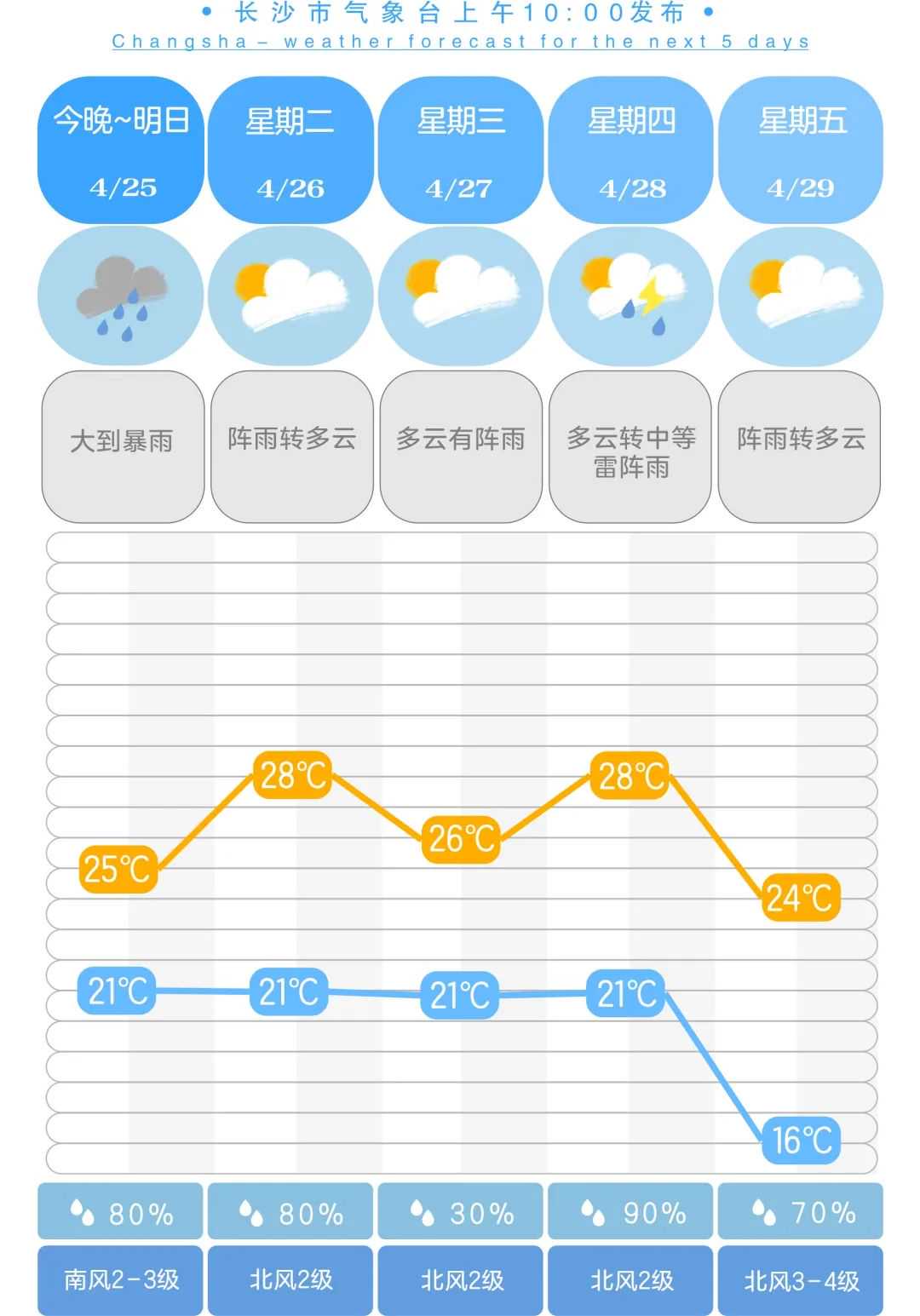 • 长沙市气象台上午10:00发布 •
Changsha – weather forecast for the next 5 days

| 今晚~明日 4/25 | 星期二 4/26 | 星期三 4/27 | 星期四 4/28 | 星期五 4/29 |
|---|---|---|---|---|
| 大到暴雨 | 阵雨转多云 | 多云有阵雨 | 多云转中等雷阵雨 | 阵雨转多云 |
| 25℃ | 28℃ | 26℃ | 28℃ | 24℃ |
| 21℃ | 21℃ | 21℃ | 21℃ | 16℃ |
| 80% | 80% | 30% | 90% | 70% |
| 南风2-3级 | 北风2级 | 北风2级 | 北风2级 | 北风3-4级 |